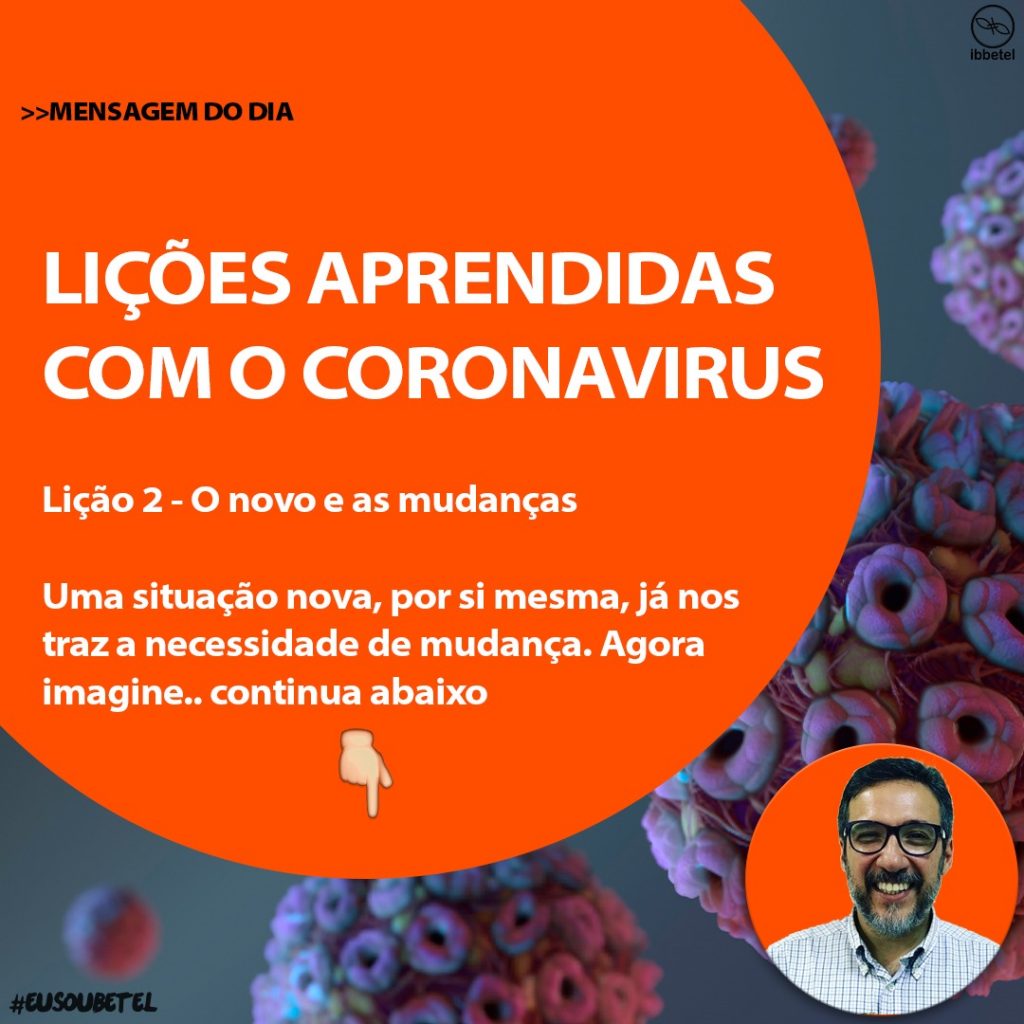 ibbetel

>>MENSAGEM DO DIA

LIÇÕES APRENDIDAS COM O CORONAVIRUS

Lição 2 - O novo e as mudanças

Uma situação nova, por si mesma, já nos traz a necessidade de mudança. Agora imagine.. continua abaixo

#EUSOUBETEL